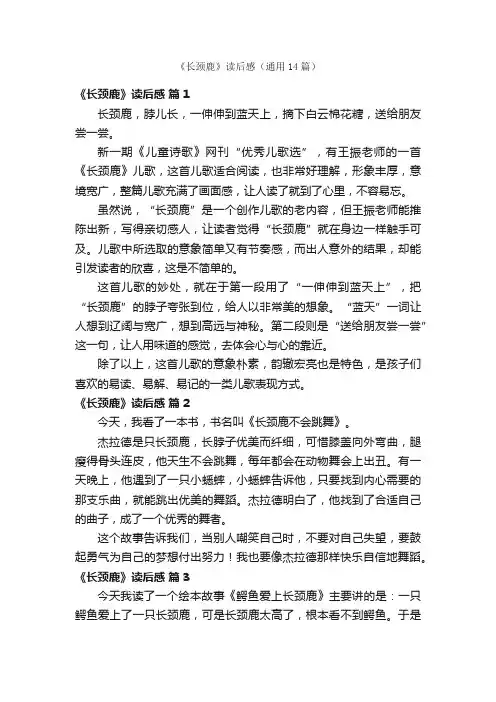 《长颈鹿》读后感（通用 14 篇）

《长颈鹿》读后感 篇 1

长颈鹿，脖儿长，一伸伸到蓝天上，摘下白云棉花糖，送给朋友尝一尝。

新一期《儿童诗歌》网刊“优秀儿歌选”，有王振老师的一首《长颈鹿》儿歌，这首儿歌适合阅读，也非常好理解，形象丰厚，意境宽广，整篇儿歌充满了画面感，让人读了就到了心里，不容易忘。

虽然说，“长颈鹿”是一个创作儿歌的老内容，但王振老师能推陈出新，写得亲切感人，让读者觉得“长颈鹿”就在身边一样触手可及。儿歌中所选取的意象简单又有节奏感，而出人意外的结果，却能引发读者的欣喜，这是不简单的。

这首儿歌的妙处，就在于第一段用了“一伸伸到蓝天上”，把“长颈鹿”的脖子夸张到位，给人以非常美的想象。“蓝天”一词让人想到辽阔与宽广，想到高远与神秘。第二段则是“送给朋友尝一尝”这一句，让人用味道的感觉，去体会心与心的靠近。

除了以上，这首儿歌的意象朴素，韵辙宏亮也是特色，是孩子们喜欢的易读、易解、易记的一类儿歌表现方式。

《长颈鹿》读后感 篇 2

今天，我看了一本书，书名叫《长颈鹿不会跳舞》。

杰拉德是只长颈鹿，长脖子优美而纤细，可惜膝盖向外弯曲，腿瘦得骨头连皮，他天生不会跳舞，每年都会在动物舞会上出丑。有一天晚上，他遇到了一只小蟋蟀，小蟋蟀告诉他，只要找到内心需要的那支乐曲，就能跳出优美的舞蹈。杰拉德明白了，他找到了合适自己的曲子，成了一个优秀的舞者。

这个故事告诉我们，当别人嘲笑自己时，不要对自己失望，要鼓起勇气为自己的梦想付出努力！我也要像杰拉德那样快乐自信地舞蹈。

《长颈鹿》读后感 篇 3

今天我读了一个绘本故事《鳄鱼爱上长颈鹿》主要讲的是：一只鳄鱼爱上了一只长颈鹿，可是长颈鹿太高了，根本看不到鳄鱼。于是